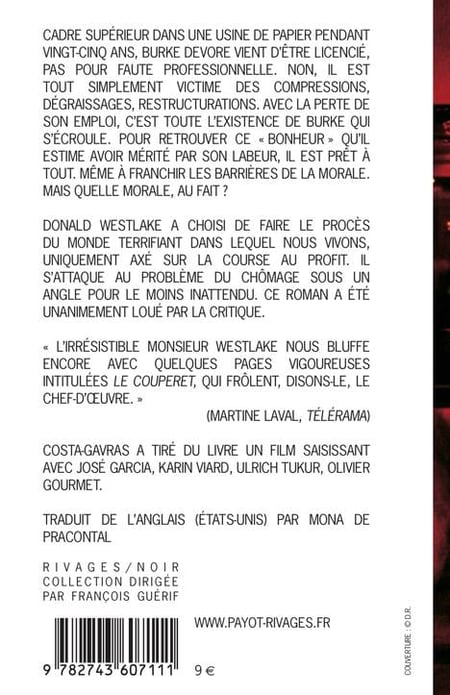 CADRE SUPÉRIEUR DANS UNE USINE DE PAPIER PENDANT VINGT-CINQ ANS, BURKE DEVORE VIENT D'ÊTRE LICENCIÉ, PAS POUR FAUTE PROFESSIONNELLE. NON, IL EST TOUT SIMPLEMENT VICTIME DES COMPRESSIONS, DÉGRAISSAGES, RESTRUCTURATIONS. AVEC LA PERTE DE SON EMPLOI, C'EST TOUTE L'EXISTENCE DE BURKE QUI S'ÉCROULE. POUR RETROUVER CE « BONHEUR » QU'IL ESTIME AVOIR MÉRITÉ PAR SON LABEUR, IL EST PRÊT À TOUT. MÊME À FRANCHIR LES BARRIÈRES DE LA MORALE. MAIS QUELLE MORALE, AU FAIT ?

DONALD WESTLAKE A CHOISI DE FAIRE LE PROCÈS DU MONDE TERRIFIANT DANS LEQUEL NOUS VIVONS, UNIQUEMENT AXÉ SUR LA COURSE AU PROFIT. IL S'ATTAQUE AU PROBLÈME DU CHÔMAGE SOUS UN ANGLE POUR LE MOINS INATTENDU. CE ROMAN A ÉTÉ UNANIMEMENT LOUÉ PAR LA CRITIQUE.

« L'IRRÉSISTIBLE MONSIEUR WESTLAKE NOUS BLUFFE ENCORE AVEC QUELQUES PAGES VIGOUREUSES INTITULÉES LE COUPERET, QUI FRÔLENT, DISONS-LE, LE CHEF-D'ŒUVRE. »

(MARTINE LAVAL, TÉLÉRAMA)

COSTA-GAVRAS A TIRÉ DU LIVRE UN FILM SAISISSANT AVEC JOSÉ GARCIA, KARIN VIARD, ULRICH TUKUR, OLIVIER GOURMET.

TRADUIT DE L'ANGLAIS (ÉTATS-UNIS) PAR MONA DE PRACONTAL

RIVAGES/NOIR
COLLECTION DIRIGÉE
PAR FRANÇOIS GUÉRIF

WWW.PAYOT-RIVAGES.FR

9 782743 607111

9 €

COUVERTURE : © D.R.